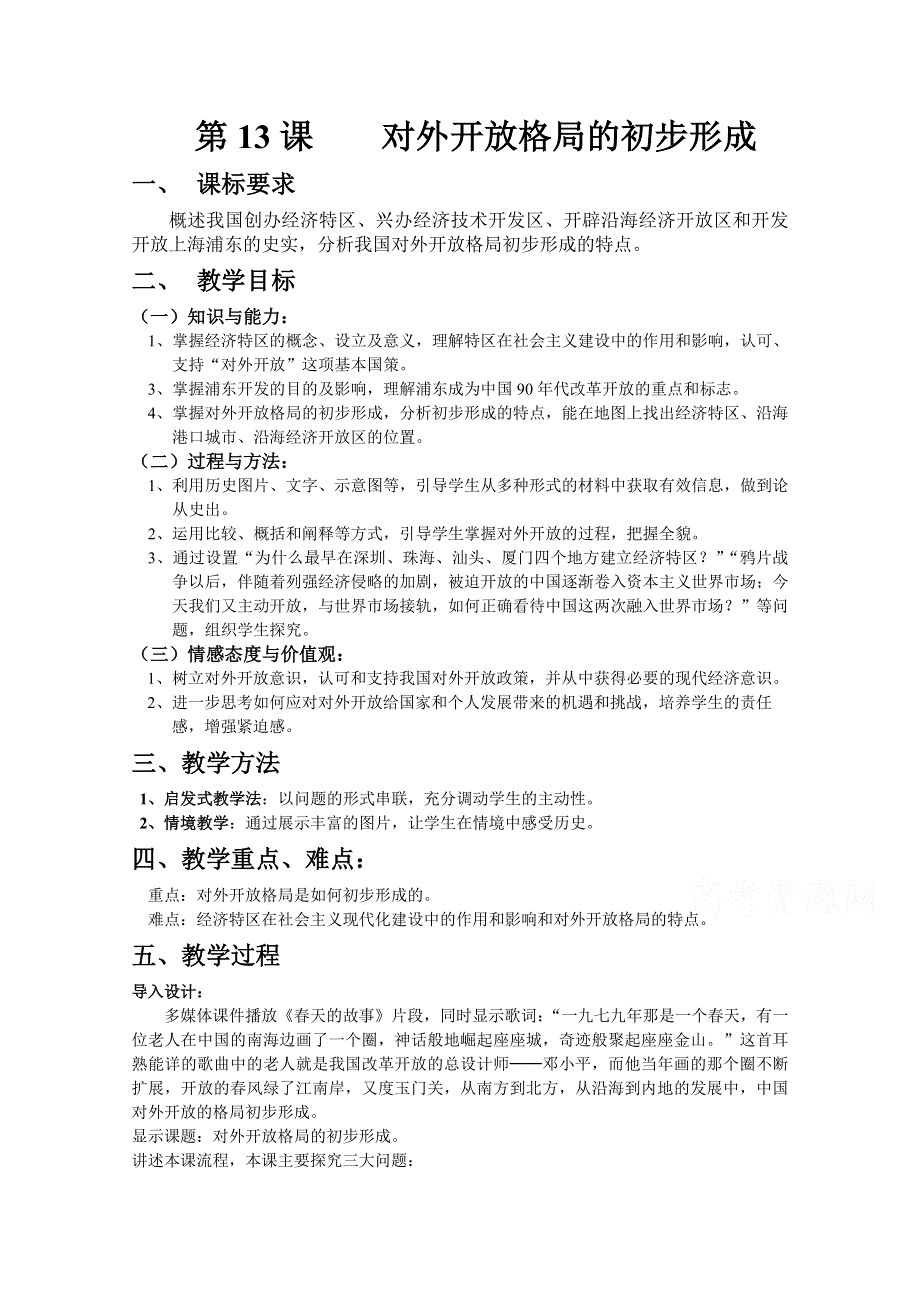 第 13 课　　对外开放格局的初步形成

一、　课标要求

概述我国创办经济特区、兴办经济技术开发区、开辟沿海经济开放区和开发开放上海浦东的史实，分析我国对外开放格局初步形成的特点。

二、　教学目标

（一）知识与能力：

1、掌握经济特区的概念、设立及意义，理解特区在社会主义建设中的作用和影响，认可、支持“对外开放”这项基本国策。

3、掌握浦东开发的目的及影响，理解浦东成为中国 90 年代改革开放的重点和标志。

4、掌握对外开放格局的初步形成，分析初步形成的特点，能在地图上找出经济特区、沿海港口城市、沿海经济开放区的位置。

（二）过程与方法：

1、利用历史图片、文字、示意图等，引导学生从多种形式的材料中获取有效信息，做到论从史出。

2、运用比较、概括和阐释等方式，引导学生掌握对外开放的过程，把握全貌。

3、通过设置“为什么最早在深圳、珠海、汕头、厦门四个地方建立经济特区？”“鸦片战争以后，伴随着列强经济侵略的加剧，被迫开放的中国逐渐卷入资本主义世界市场；今天我们又主动开放，与世界市场接轨，如何正确看待中国这两次融入世界市场？”等问题，组织学生探究。

（三）情感态度与价值观：

1、树立对外开放意识，认可和支持我国对外开放政策，并从中获得必要的现代经济意识。

2、进一步思考如何应对对外开放给国家和个人发展带来的机遇和挑战，培养学生的责任感，增强紧迫感。

三、教学方法

1、启发式教学法：以问题的形式串联，充分调动学生的主动性。

2、情境教学：通过展示丰富的图片，让学生在情境中感受历史。

四、教学重点、难点：

重点：对外开放格局是如何初步形成的。

难点：经济特区在社会主义现代化建设中的作用和影响和对外开放格局的特点。

高考资源网

五、教学过程

导入设计：

多媒体课件播放《春天的故事》片段，同时显示歌词：“一九七九年那是一个春天，有一位老人在中国的南海边画了一个圈，神话般地崛起座座城，奇迹般聚起座座金山。”这首耳熟能详的歌曲中的老人就是我国改革开放的总设计师——邓小平，而他当年画的那个圈不断扩展，开放的春风绿了江南岸，又度玉门关，从南方到北方，从沿海到内地的发展中，中国对外开放的格局初步形成。

显示课题：对外开放格局的初步形成。

讲述本课流程，本课主要探究三大问题：